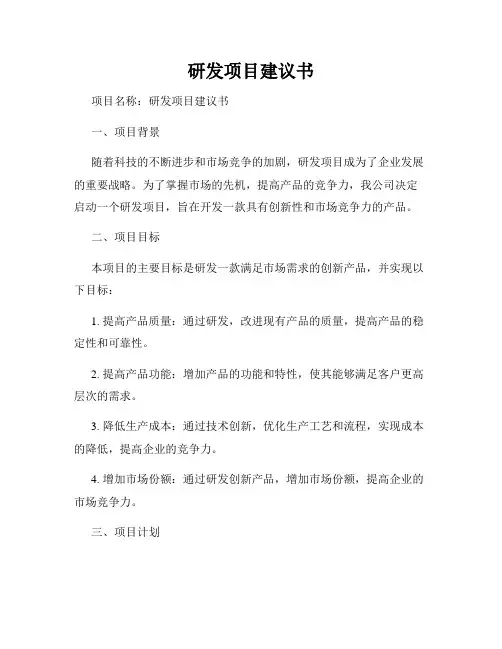 研发项目建议书

项目名称：研发项目建议书

一、项目背景

随着科技的不断进步和市场竞争的加剧，研发项目成为了企业发展的重要战略。为了掌握市场的先机，提高产品的竞争力，我公司决定启动一个研发项目，旨在开发一款具有创新性和市场竞争力的产品。

二、项目目标

本项目的主要目标是研发一款满足市场需求的创新产品，并实现以下目标：

1. 提高产品质量：通过研发，改进现有产品的质量，提高产品的稳定性和可靠性。

2. 提高产品功能：增加产品的功能和特性，使其能够满足客户更高层次的需求。

3. 降低生产成本：通过技术创新，优化生产工艺和流程，实现成本的降低，提高企业的竞争力。

4. 增加市场份额：通过研发创新产品，增加市场份额，提高企业的市场竞争力。

三、项目计划